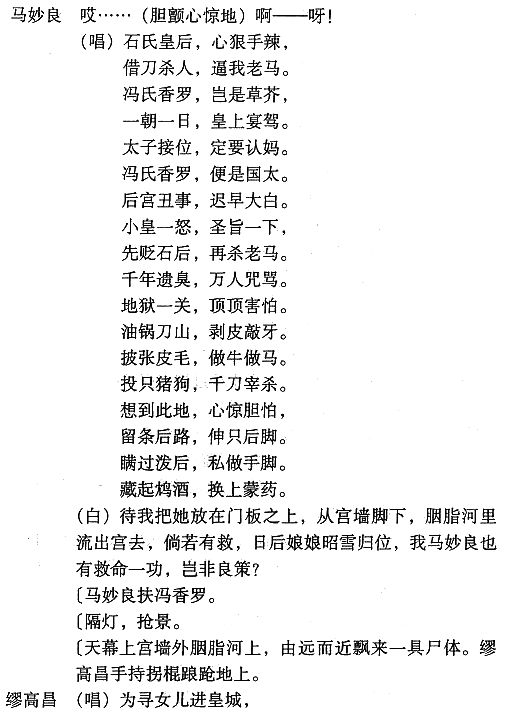 马妙良　哎……（胆颤心惊地）啊——呀！

（唱）石氏皇后，心狠手辣，
借刀杀人，逼我老马。
冯氏香罗，岂是草芥，
一朝一日，皇上宴驾。
太子接位，定要认妈。
冯氏香罗，便是国太。
后宫丑事，迟早大白。
小皇一怒，圣旨一下，
先贬石后，再杀老马。
千年遗臭，万人咒骂。
地狱一关，顶顶害怕。
油锅刀山，剥皮敲牙。
披张皮毛，做牛做马。
投只猪狗，千刀宰杀。
想到此地，心惊胆怕，
留条后路，伸只后脚。
瞒过泼后，私做手脚。
藏起鸩酒，换上蒙药。

（白）待我把她放在门板之上，从宫墙脚下，胭脂河里流出宫去，倘若有救，日后娘娘昭雪归位，我马妙良也有救命一功，岂非良策？

〔马妙良扶冯香罗。

〔隔灯，抢景。

〔天幕上宫墙外胭脂河上，由远而近飘来一具尸体。缪高昌手持拐棍踉跄地上。

缪高昌　（唱）为寻女儿进皇城，